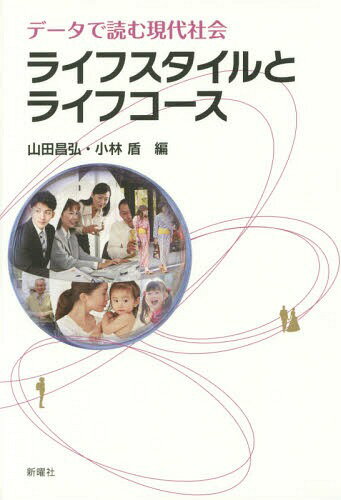 データで読む現代社会

ライフスタイルとライフコース

山田昌弘・小林 盾 編

新曜社